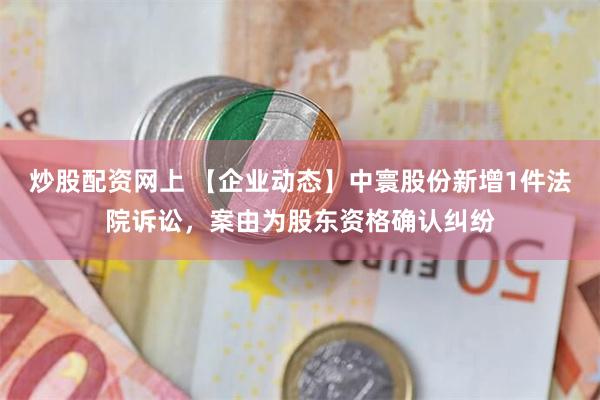 炒股配资网上 【企业动态】中寰股份新增1件法院诉讼，案由为股东资格确认纠纷

50 EURO